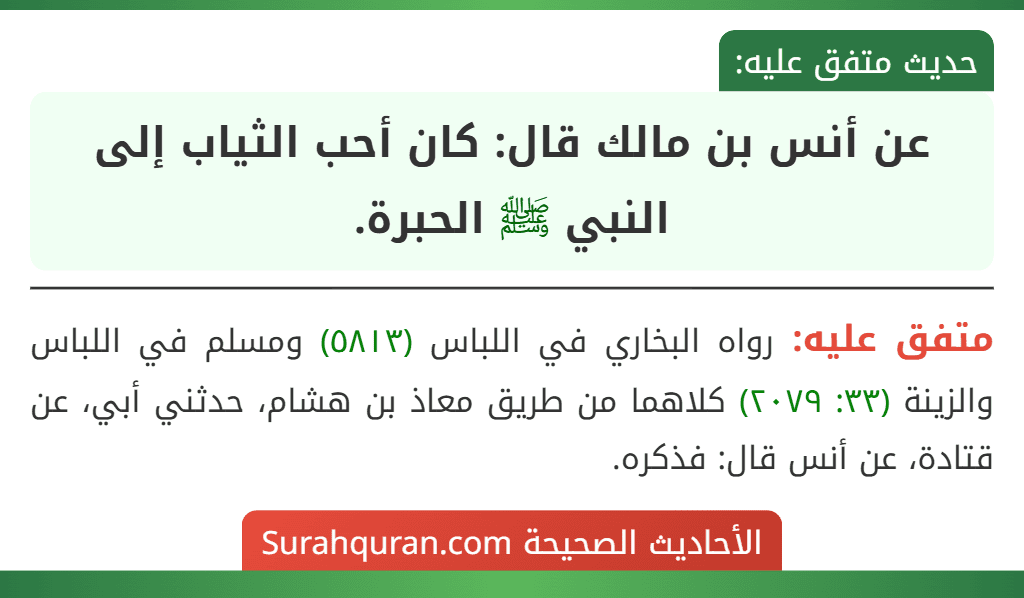 حديث متفق عليه:

عن أنس بن مالك قال: كان أحب الثياب إلى النبي ﷺ الحبرة.

متفق عليه: رواه البخاري في اللباس (٥٨١٣) ومسلم في اللباس والزينة (٣٣: ٢٠٧٩) كلاهما من طريق معاذ بن هشام، حدثني أبي، عن قتادة، عن أنس قال: فذكره.

الأحاديث الصحيحة Surahquran.com